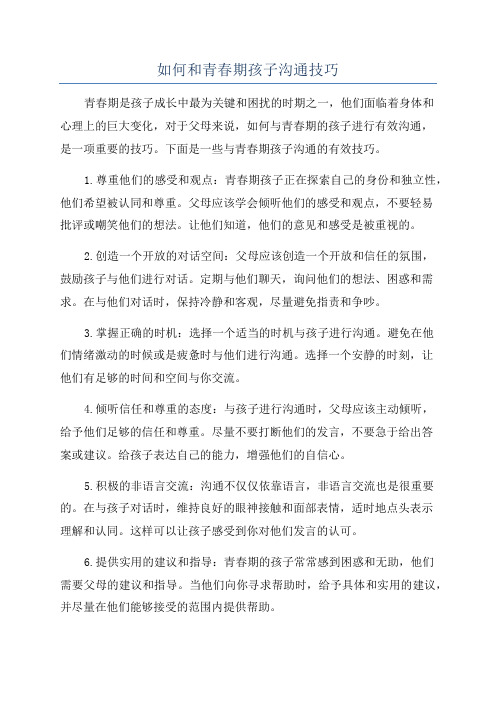 如何和青春期孩子沟通技巧

青春期是孩子成长中最为关键和困扰的时期之一，他们面临着身体和心理上的巨大变化，对于父母来说，如何与青春期的孩子进行有效沟通，是一项重要的技巧。下面是一些与青春期孩子沟通的有效技巧。

1.尊重他们的感受和观点：青春期孩子正在探索自己的身份和独立性，他们希望被认同和尊重。父母应该学会倾听他们的感受和观点，不要轻易批评或嘲笑他们的想法。让他们知道，他们的意见和感受是被重视的。

2.创造一个开放的对话空间：父母应该创造一个开放和信任的氛围，鼓励孩子与他们进行对话。定期与他们聊天，询问他们的想法、困惑和需求。在与他们对话时，保持冷静和客观，尽量避免指责和争吵。

3.掌握正确的时机：选择一个适当的时机与孩子进行沟通。避免在他们情绪激动的时候或是疲惫时与他们进行沟通。选择一个安静的时刻，让他们有足够的时间和空间与你交流。

4.倾听信任和尊重的态度：与孩子进行沟通时，父母应该主动倾听，给予他们足够的信任和尊重。尽量不要打断他们的发言，不要急于给出答案或建议。给孩子表达自己的能力，增强他们的自信心。

5.积极的非语言交流：沟通不仅仅依靠语言，非语言交流也是很重要的。在与孩子对话时，维持良好的眼神接触和面部表情，适时地点头表示理解和认同。这样可以让孩子感受到你对他们发言的认可。

6.提供实用的建议和指导：青春期的孩子常常感到困惑和无助，他们需要父母的建议和指导。当他们向你寻求帮助时，给予具体和实用的建议，并尽量在他们能够接受的范围内提供帮助。